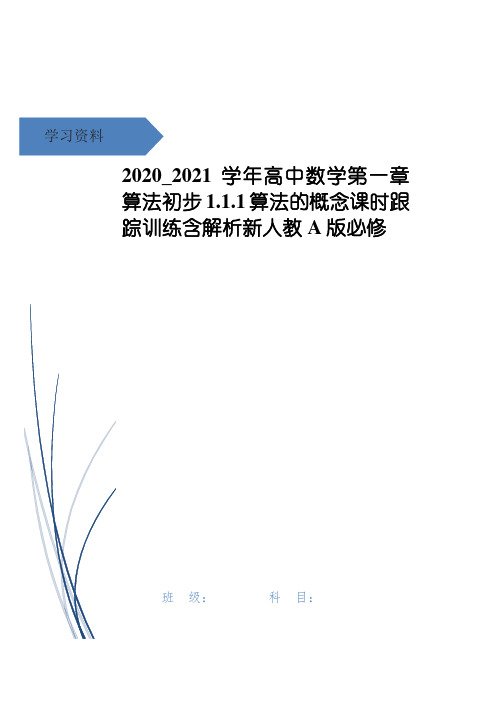 学习资料

2020_2021 学年高中数学第一章算法初步 1.1.1 算法的概念课时跟踪训练含解析新人教 A 版必修

班 级： 科 目：